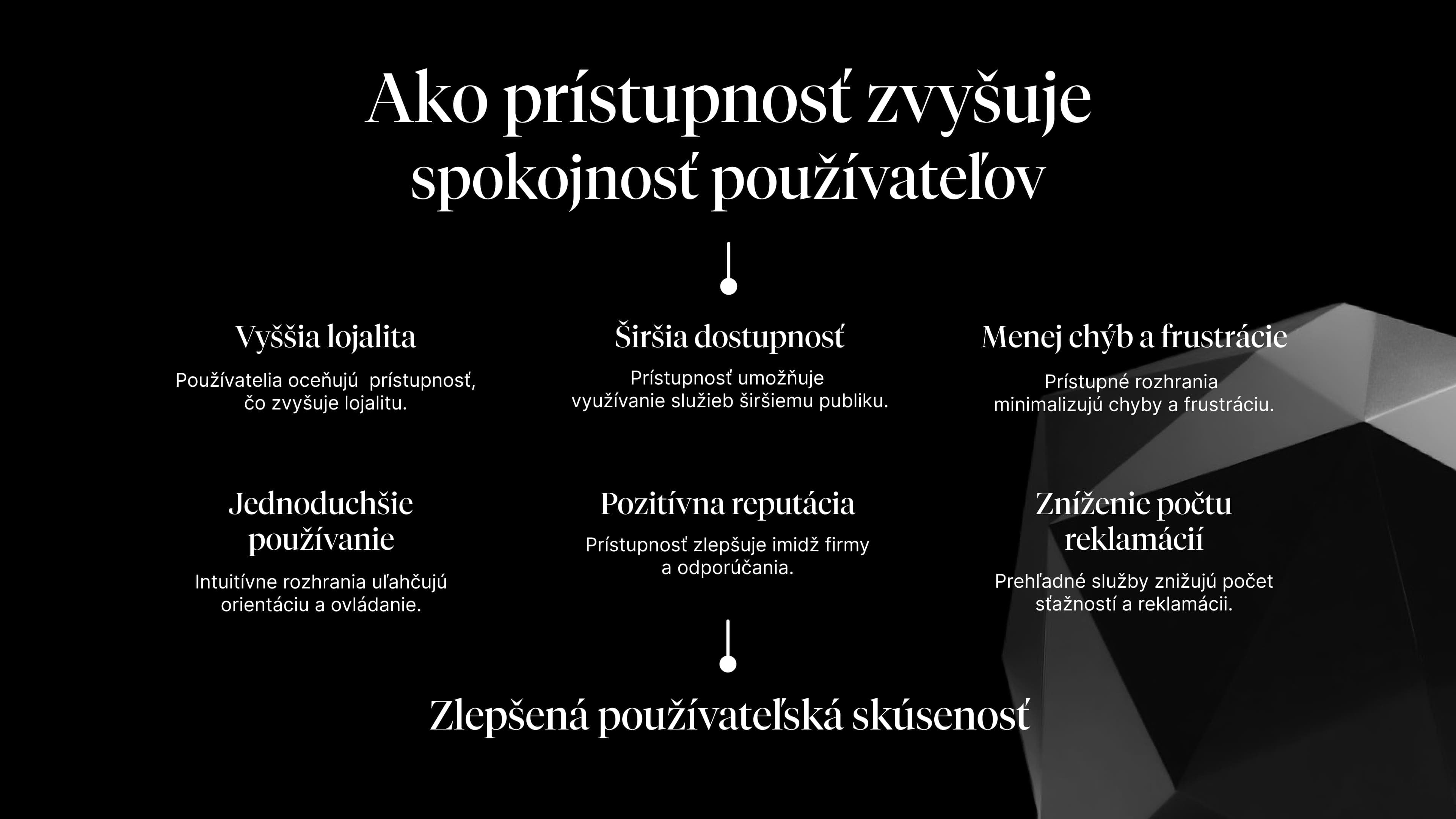 Ako prístupnosť zvyšuje spokojnosť používateľov

Vyššia lojalita

Používatelia oceňujú prístupnosť, čo zvyšuje lojalitu.

Širšia dostupnosť

Prístupnosť umožňuje využívanie služieb širšiemu publiku.

Menej chýb a frustrácie

Prístupné rozhrania minimalizujú chyby a frustráciu.

Jednoduchšie používanie

Intuitívne rozhrania uľahčujú orientáciu a ovládanie.

Pozitívna reputácia

Prístupnosť zlepšuje imidž firmy a odporúčania.

Zníženie počtu reklamácií

Prehľadné služby znižujú počet sťažností a reklamácii.

Zlepšená používateľská skúsenosť